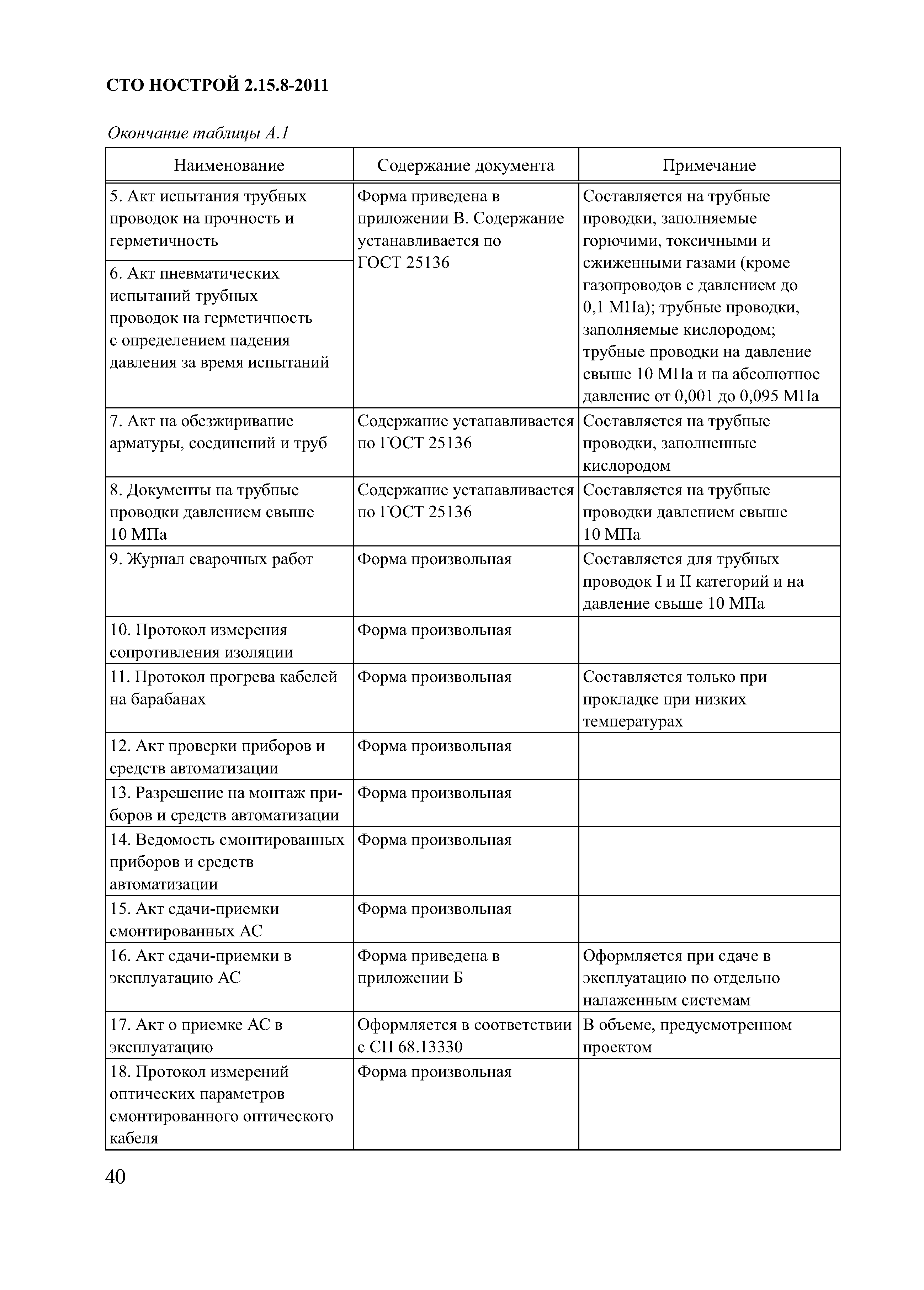 СТО НОСТРОЙ 2.15.8-2011

Окончание таблицы А.1

| Наименование | Содержание документа | Примечание |
|---|---|---|
| 5. Акт испытания трубных проводок на прочность и герметичность | Форма приведена в приложении В. Содержание устанавливается по ГОСТ 25136 | Составляется на трубные проводки, заполняемые горючими, токсичными и сжиженными газами (кроме газопроводов с давлением до 0,1 МПа); трубные проводки, заполняемые кислородом; трубные проводки на давление свыше 10 МПа и на абсолютное давление от 0,001 до 0,095 МПа |
| 6. Акт пневматических испытаний трубных проводок на герметичность с определением падения давления за время испытаний | | |
| 7. Акт на обезжиривание арматуры, соединений и труб | Содержание устанавливается по ГОСТ 25136 | Составляется на трубные проводки, заполненные кислородом |
| 8. Документы на трубные проводки давлением свыше 10 МПа | Содержание устанавливается по ГОСТ 25136 | Составляется на трубные проводки давлением свыше 10 МПа |
| 9. Журнал сварочных работ | Форма произвольная | Составляется для трубных проводок I и II категорий и на давление свыше 10 МПа |
| 10. Протокол измерения сопротивления изоляции | Форма произвольная | |
| 11. Протокол прогрева кабелей на барабанах | Форма произвольная | Составляется только при прокладке при низких температурах |
| 12. Акт проверки приборов и средств автоматизации | Форма произвольная | |
| 13. Разрешение на монтаж приборов и средств автоматизации | Форма произвольная | |
| 14. Ведомость смонтированных приборов и средств автоматизации | Форма произвольная | |
| 15. Акт сдачи-приемки смонтированных АС | Форма произвольная | |
| 16. Акт сдачи-приемки в эксплуатацию АС | Форма приведена в приложении Б | Оформляется при сдаче в эксплуатацию по отдельно налаженным системам |
| 17. Акт о приемке АС в эксплуатацию | Оформляется в соответствии с СП 68.13330 | В объеме, предусмотренном проектом |
| 18. Протокол измерений оптических параметров смонтированного оптического кабеля | Форма произвольная | |

40